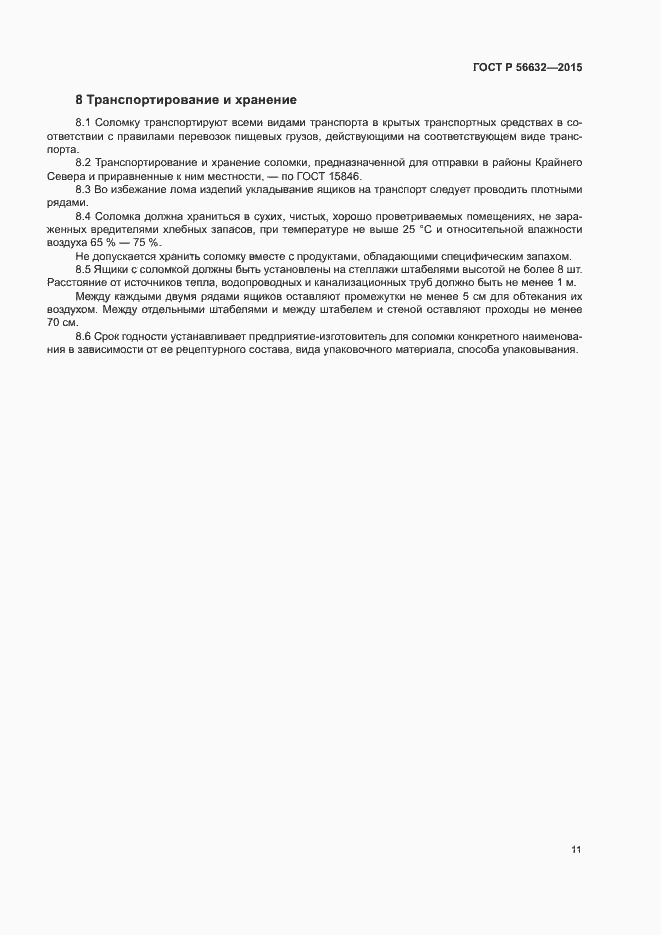 ГОСТ Р 56632—2015

8 Транспортирование и хранение

8.1 Соломку транспортируют всеми видами транспорта в крытых транспортных средствах в соответствии с правилами перевозок пищевых грузов, действующими на соответствующем виде транспорта.

8.2 Транспортирование и хранение соломки, предназначенной для отправки в районы Крайнего Севера и приравненные к ним местности, — по ГОСТ 15846.

8.3 Во избежание лома изделий укладывание ящиков на транспорт следует проводить плотными рядами.

8.4 Соломка должна храниться в сухих, чистых, хорошо проветриваемых помещениях, не зараженных вредителями хлебных запасов, при температуре не выше 25 °С и относительной влажности воздуха 65 % — 75 %.

Не допускается хранить соломку вместе с продуктами, обладающими специфическим запахом.

8.5 Ящики с соломкой должны быть установлены на стеллажи штабелями высотой не более 8 шт. Расстояние от источников тепла, водопроводных и канализационных труб должно быть не менее 1 м.

Между каждыми двумя рядами ящиков оставляют промежутки не менее 5 см для обтекания их воздухом. Между отдельными штабелями и между штабелем и стеной оставляют проходы не менее 70 см.

8.6 Срок годности устанавливает предприятие-изготовитель для соломки конкретного наименования в зависимости от ее рецептурного состава, вида упаковочного материала, способа упаковывания.

11